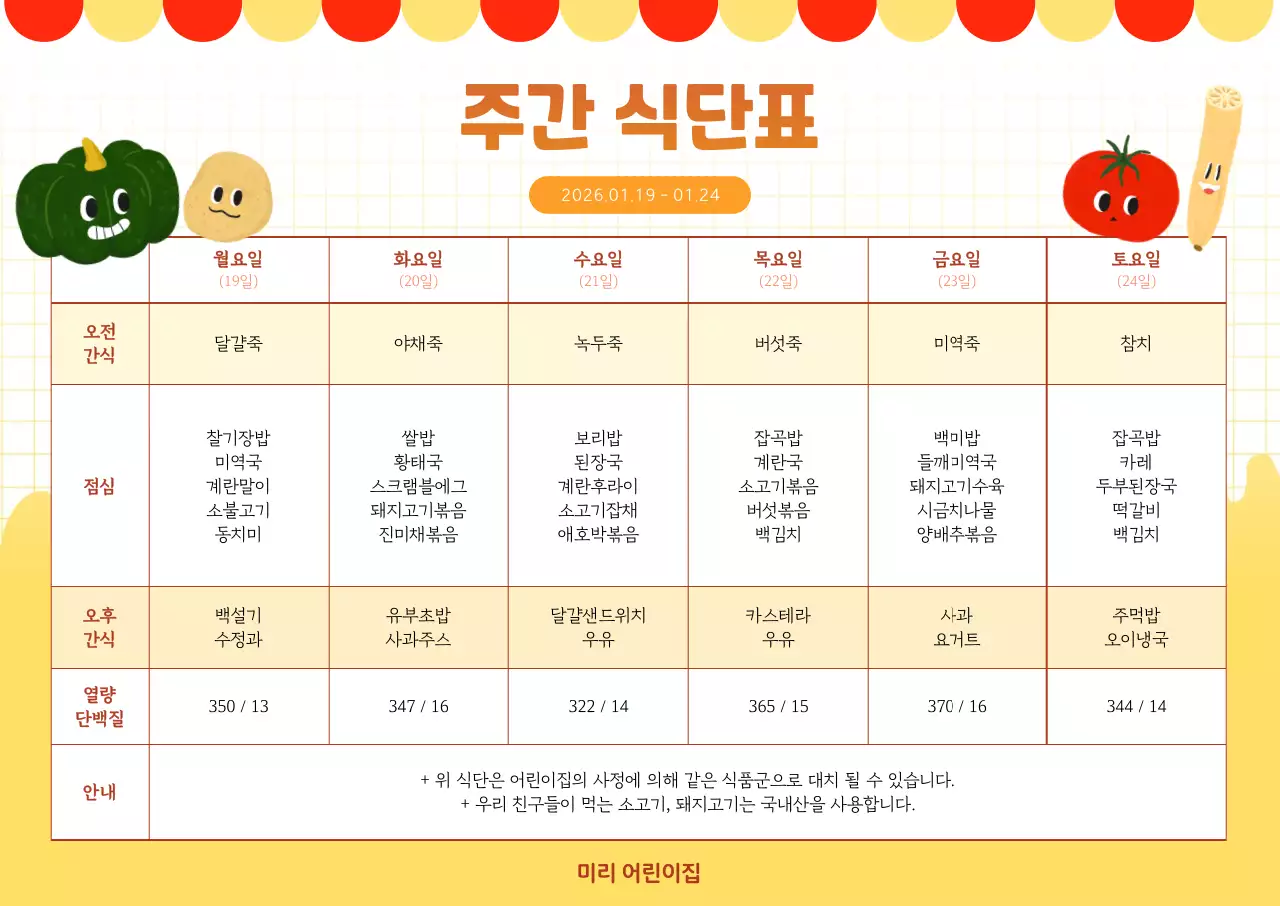 주간 식단표

2026.01.19 - 01.24

| | 월요일 (19일) | 화요일 (20일) | 수요일 (21일) | 목요일 (22일) | 금요일 (23일) | 토요일 (24일) |
|---|---|---|---|---|---|---|
| 오전 간식 | 달걀죽 | 야채죽 | 녹두죽 | 버섯죽 | 미역죽 | 참치 |
| 점심 | 찰기장밥 미역국 계란말이 소불고기 동치미 | 쌀밥 황태국 스크램블에그 돼지고기볶음 진미채볶음 | 보리밥 된장국 계란후라이 소고기잡채 애호박볶음 | 잡곡밥 계란국 소고기볶음 버섯볶음 백김치 | 백미밥 들깨미역국 돼지고기수육 시금치나물 양배추볶음 | 잡곡밥 카레 두부된장국 떡갈비 백김치 |
| 오후 간식 | 백설기 수정과 | 유부초밥 사과주스 | 달걀샌드위치 우유 | 카스테라 우유 | 사과 요거트 | 주먹밥 오이냉국 |
| 열량 단백질 | 350 / 13 | 347 / 16 | 322 / 14 | 365 / 15 | 370 / 16 | 344 / 14 |
| 안내 | + 위 식단은 어린이집의 사정에 의해 같은 식품군으로 대치 될 수 있습니다. + 우리 친구들이 먹는 소고기, 돼지고기는 국내산을 사용합니다. | | | | | |

미리 어린이집